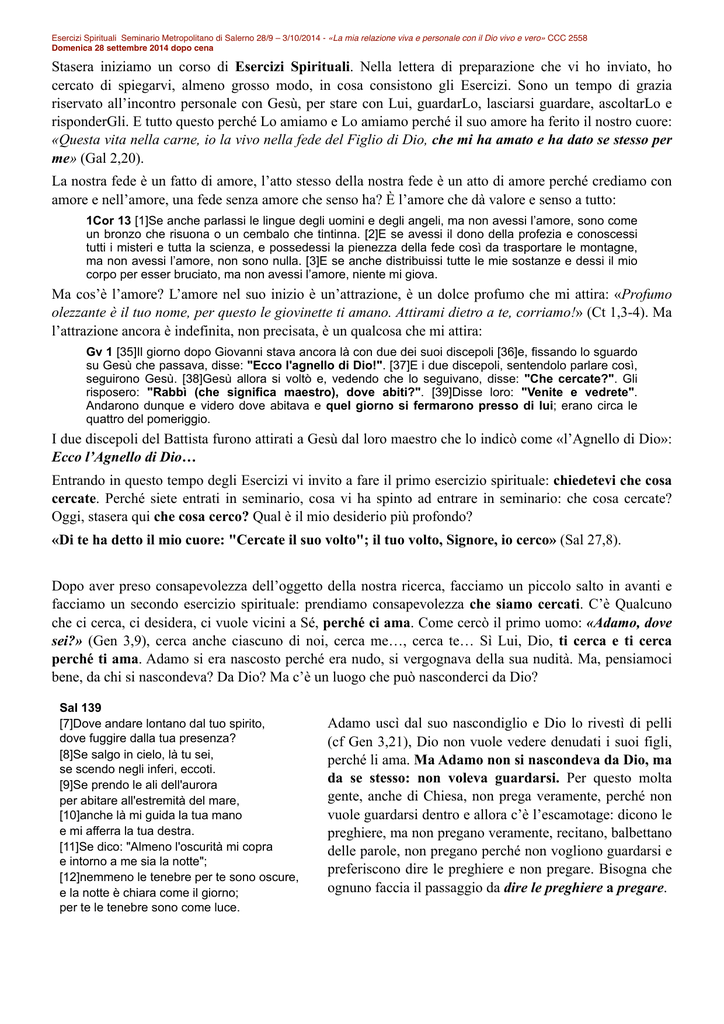 Esercizi Spirituali Seminario Metropolitano di Salerno 28/9 – 3/10/2014 - «La mia relazione viva e personale con il Dio vivo e vero» CCC 2558
Domenica 28 settembre 2014 dopo cena

Stasera iniziamo un corso di Esercizi Spirituali. Nella lettera di preparazione che vi ho inviato, ho cercato di spiegarvi, almeno grosso modo, in cosa consistono gli Esercizi. Sono un tempo di grazia riservato all'incontro personale con Gesù, per stare con Lui, guardarLo, lasciarsi guardare, ascoltarLo e risponderGli. E tutto questo perché Lo amiamo e Lo amiamo perché il suo amore ha ferito il nostro cuore: «Questa vita nella carne, io la vivo nella fede del Figlio di Dio, che mi ha amato e ha dato se stesso per me» (Gal 2,20).

La nostra fede è un fatto di amore, l'atto stesso della nostra fede è un atto di amore perché crediamo con amore e nell'amore, una fede senza amore che senso ha? È l'amore che dà valore e senso a tutto:

1Cor 13 [1]Se anche parlassi le lingue degli uomini e degli angeli, ma non avessi l'amore, sono come un bronzo che risuona o un cembalo che tintinna. [2]E se avessi il dono della profezia e conoscessi tutti i misteri e tutta la scienza, e possedessi la pienezza della fede così da trasportare le montagne, ma non avessi l'amore, non sono nulla. [3]E se anche distribuissi tutte le mie sostanze e dessi il mio corpo per esser bruciato, ma non avessi l'amore, niente mi giova.

Ma cos'è l'amore? L'amore nel suo inizio è un'attrazione, è un dolce profumo che mi attira: «Profumo olezzante è il tuo nome, per questo le giovinette ti amano. Attirami dietro a te, corriamo!» (Ct 1,3-4). Ma l'attrazione ancora è indefinita, non precisata, è un qualcosa che mi attira:

Gv 1 [35]Il giorno dopo Giovanni stava ancora là con due dei suoi discepoli [36]e, fissando lo sguardo su Gesù che passava, disse: "Ecco l'agnello di Dio!". [37]E i due discepoli, sentendolo parlare così, seguirono Gesù. [38]Gesù allora si voltò e, vedendo che lo seguivano, disse: "Che cercate?". Gli risposero: "Rabbì (che significa maestro), dove abiti?". [39]Disse loro: "Venite e vedrete". Andarono dunque e videro dove abitava e quel giorno si fermarono presso di lui; erano circa le quattro del pomeriggio.

I due discepoli del Battista furono attirati a Gesù dal loro maestro che lo indicò come «l'Agnello di Dio»: Ecco l'Agnello di Dio…

Entrando in questo tempo degli Esercizi vi invito a fare il primo esercizio spirituale: chiedetevi che cosa cercate. Perché siete entrati in seminario, cosa vi ha spinto ad entrare in seminario: che cosa cercate? Oggi, stasera qui che cosa cerco? Qual è il mio desiderio più profondo?

«Di te ha detto il mio cuore: "Cercate il suo volto"; il tuo volto, Signore, io cerco» (Sal 27,8).

Dopo aver preso consapevolezza dell'oggetto della nostra ricerca, facciamo un piccolo salto in avanti e facciamo un secondo esercizio spirituale: prendiamo consapevolezza che siamo cercati. C'è Qualcuno che ci cerca, ci desidera, ci vuole vicini a Sé, perché ci ama. Come cercò il primo uomo: «Adamo, dove sei?» (Gen 3,9), cerca anche ciascuno di noi, cerca me…, cerca te… Sì Lui, Dio, ti cerca e ti cerca perché ti ama. Adamo si era nascosto perché era nudo, si vergognava della sua nudità. Ma, pensiamoci bene, da chi si nascondeva? Da Dio? Ma c'è un luogo che può nasconderci da Dio?

Sal 139
[7]Dove andare lontano dal tuo spirito,
dove fuggire dalla tua presenza?
[8]Se salgo in cielo, là tu sei,
se scendo negli inferi, eccoti.
[9]Se prendo le ali dell'aurora
per abitare all'estremità del mare,
[10]anche là mi guida la tua mano
e mi afferra la tua destra.
[11]Se dico: "Almeno l'oscurità mi copra
e intorno a me sia la notte";
[12]nemmeno le tenebre per te sono oscure,
e la notte è chiara come il giorno;
per te le tenebre sono come luce.

Adamo uscì dal suo nascondiglio e Dio lo rivestì di pelli (cf Gen 3,21), Dio non vuole vedere denudati i suoi figli, perché li ama. Ma Adamo non si nascondeva da Dio, ma da se stesso: non voleva guardarsi. Per questo molta gente, anche di Chiesa, non prega veramente, perché non vuole guardarsi dentro e allora c'è l'escamotage: dicono le preghiere, ma non pregano veramente, recitano, balbettano delle parole, non pregano perché non vogliono guardarsi e preferiscono dire le preghiere e non pregare. Bisogna che ognuno faccia il passaggio da dire le preghiere a pregare.